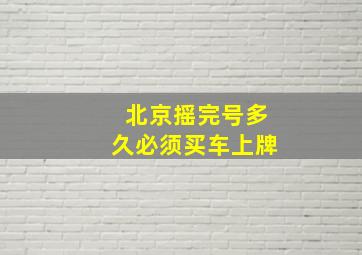 北京摇完号多久必须买车上牌